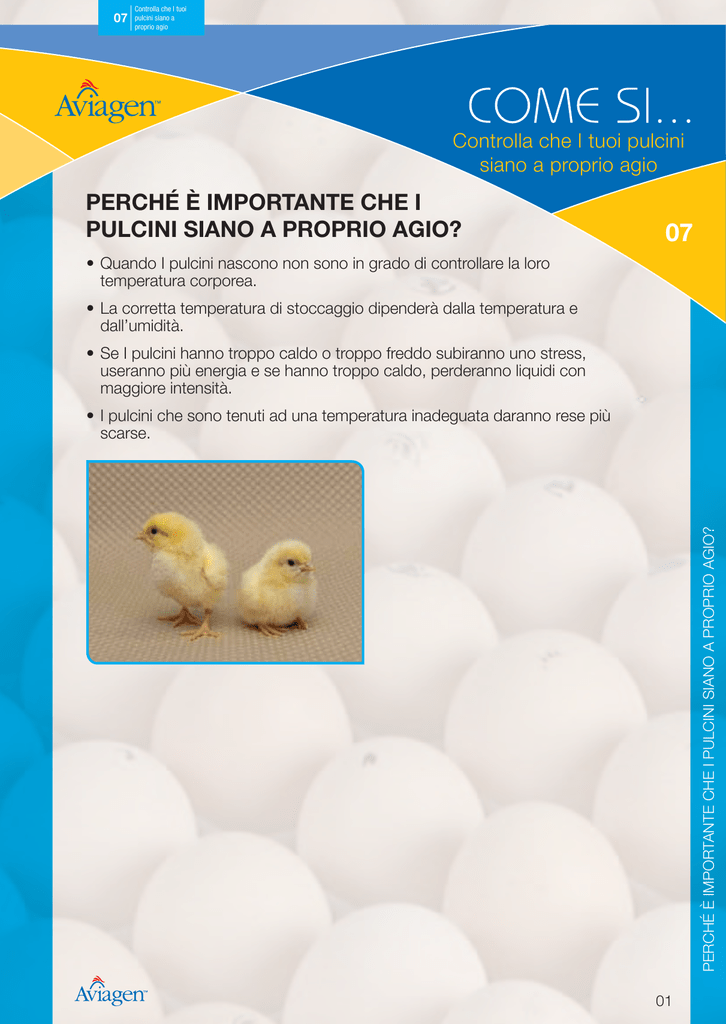 07 Controlla che I tuoi pulcini siano a proprio agio

Aviagen™

COME SI...

Controlla che I tuoi pulcini siano a proprio agio

PERCHÉ È IMPORTANTE CHE I PULCINI SIANO A PROPRIO AGIO?

07

• Quando I pulcini nascono non sono in grado di controllare la loro temperatura corporea.

• La corretta temperatura di stoccaggio dipenderà dalla temperatura e dall'umidità.

• Se I pulcini hanno troppo caldo o troppo freddo subiranno uno stress, useranno più energia e se hanno troppo caldo, perderanno liquidi con maggiore intensità.

• I pulcini che sono tenuti ad una temperatura inadeguata daranno rese più scarse.

PERCHÉ È IMPORTANTE CHE I PULCINI SIANO A PROPRIO AGIO?

Aviagen™

01